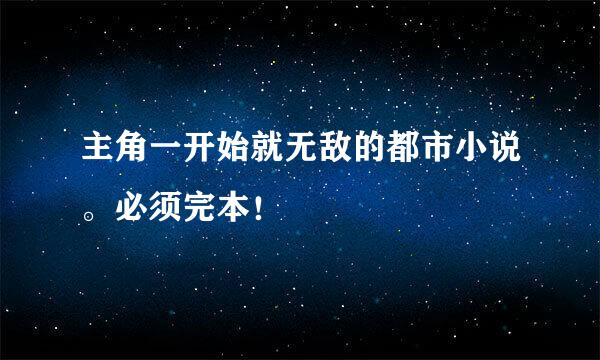 主角一开始就无敌的都市小说。必须完本!